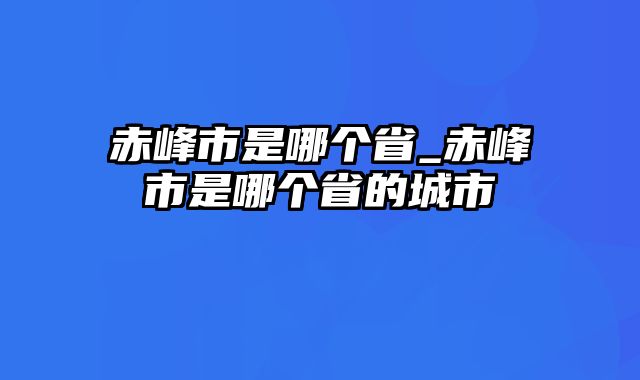 赤峰市是哪个省_赤峰市是哪个省的城市